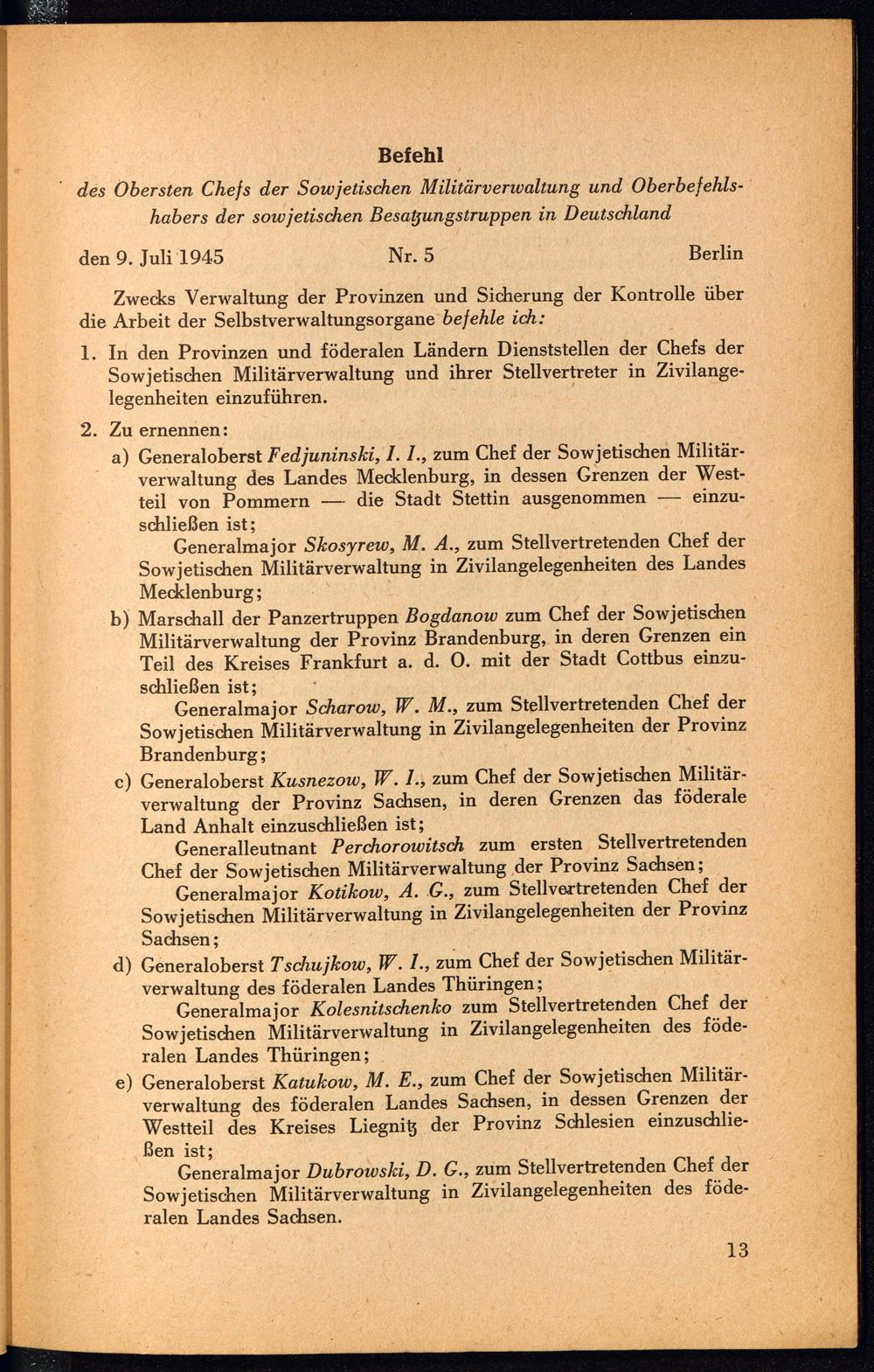 Befehl

des Obersten Chefs der Sowjetischen Militärverwaltung und Oberbefehlshabers der sowjetischen Besatzungstruppen in Deutschland

den 9. Juli 1945 Nr. 5 Berlin

Zwecks Verwaltung der Provinzen und Sicherung der Kontrolle über die Arbeit der Selbstverwaltungsorgane befehle ich:

1. In den Provinzen und föderalen Ländern Dienststellen der Chefs der Sowjetischen Militärverwaltung und ihrer Stellvertreter in Zivilangelegenheiten einzuführen.

2. Zu ernennen:

a) Generaloberst Fedjuninski, I. I., zum Chef der Sowjetischen Militärverwaltung des Landes Mecklenburg, in dessen Grenzen der Westteil von Pommern — die Stadt Stettin ausgenommen — einzuschließen ist;

Generalmajor Skosyrew, M. A., zum Stellvertretenden Chef der Sowjetischen Militärverwaltung in Zivilangelegenheiten des Landes Mecklenburg;

b) Marschall der Panzertruppen Bogdanow zum Chef der Sowjetischen Militärverwaltung der Provinz Brandenburg, in deren Grenzen ein Teil des Kreises Frankfurt a. d. O. mit der Stadt Cottbus einzuschließen ist;

Generalmajor Scharow, W. M., zum Stellvertretenden Chef der Sowjetischen Militärverwaltung in Zivilangelegenheiten der Provinz Brandenburg;

c) Generaloberst Kusnezow, W. I., zum Chef der Sowjetischen Militärverwaltung der Provinz Sachsen, in deren Grenzen das föderale Land Anhalt einzuschließen ist;

Generalleutnant Perchorowitsch zum ersten Stellvertretenden Chef der Sowjetischen Militärverwaltung der Provinz Sachsen;

Generalmajor Kotikow, A. G., zum Stellvertretenden Chef der Sowjetischen Militärverwaltung in Zivilangelegenheiten der Provinz Sachsen;

d) Generaloberst Tschujkow, W. I., zum Chef der Sowjetischen Militärverwaltung des föderalen Landes Thüringen;

Generalmajor Kolesnitschenko zum Stellvertretenden Chef der Sowjetischen Militärverwaltung in Zivilangelegenheiten des föderalen Landes Thüringen;

e) Generaloberst Katukow, M. E., zum Chef der Sowjetischen Militärverwaltung des föderalen Landes Sachsen, in dessen Grenzen der Westteil des Kreises Liegnitz der Provinz Schlesien einzuschließen ist;

Generalmajor Dubrowski, D. G., zum Stellvertretenden Chef der Sowjetischen Militärverwaltung in Zivilangelegenheiten des föderalen Landes Sachsen.

13